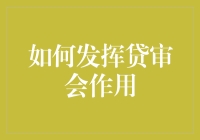 如何发挥贷审会作用